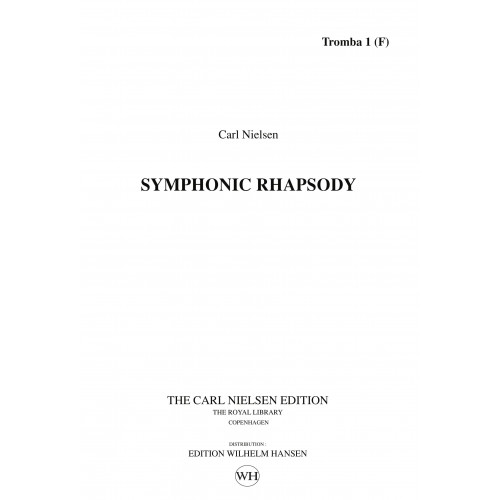 Tromba 1 (F)

Carl Nielsen

SYMPHONIC RHAPSODY

THE CARL NIELSEN EDITION
THE ROYAL LIBRARY
COPENHAGEN

DISTRIBUTION :
EDITION WILHELM HANSEN

WH